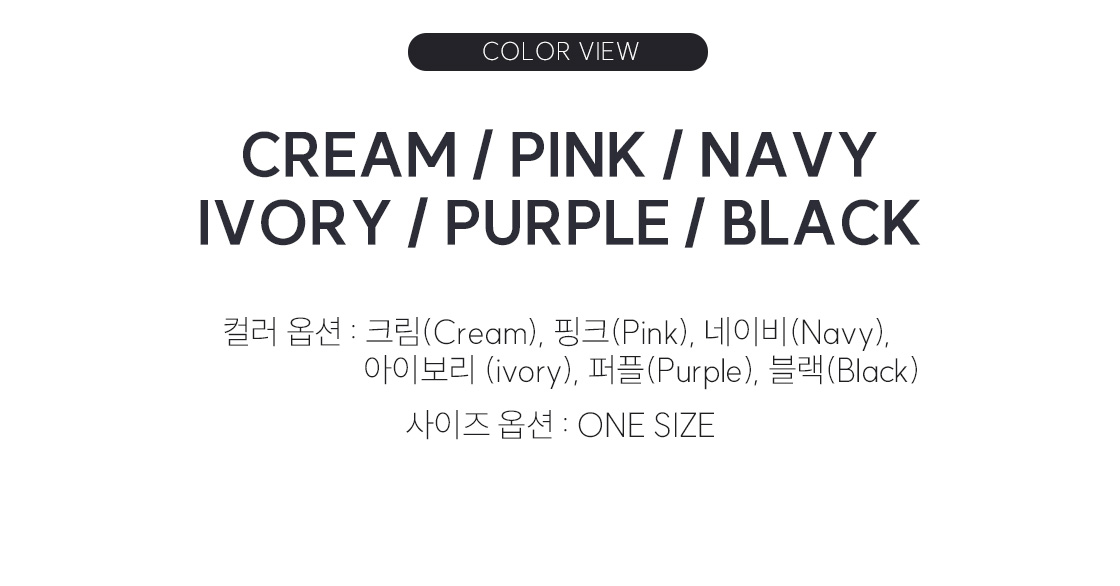 COLOR VIEW

CREAM / PINK / NAVY
IVORY / PURPLE / BLACK

컬러 옵션 : 크림(Cream), 핑크(Pink), 네이비(Navy), 아이보리 (ivory), 퍼플(Purple), 블랙(Black)

사이즈 옵션 : ONE SIZE